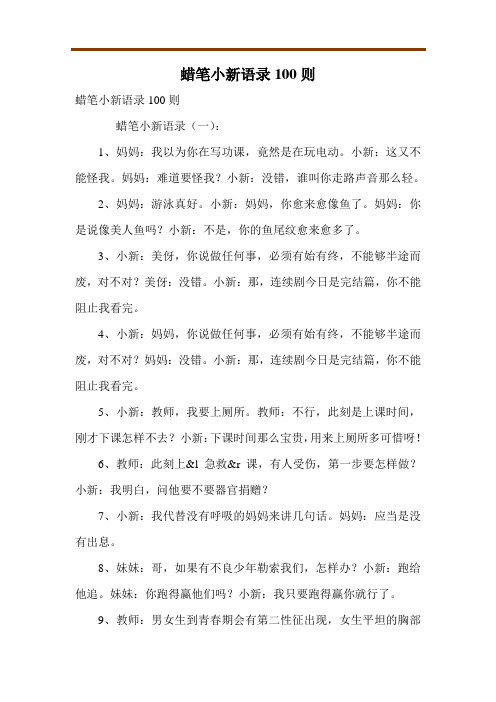 蜡笔小新语录 100 则

蜡笔小新语录 100 则

蜡笔小新语录（一）:

1、妈妈：我以为你在写功课，竟然是在玩电动。小新：这又不能怪我。妈妈：难道要怪我？小新：没错，谁叫你走路声音那么轻。

2、妈妈：游泳真好。小新：妈妈，你愈来愈像鱼了。妈妈：你是说像美人鱼吗？小新：不是，你的鱼尾纹愈来愈多了。

3、小新：美伢，你说做任何事，必须有始有终，不能够半途而废，对不对？美伢：没错。小新：那，连续剧今日是完结篇，你不能阻止我看完。

4、小新：妈妈，你说做任何事，必须有始有终，不能够半途而废，对不对？妈妈：没错。小新：那，连续剧今日是完结篇，你不能阻止我看完。

5、小新：教师，我要上厕所。教师：不行，此刻是上课时间，刚才下课怎样不去？小新：下课时间那么宝贵，用来上厕所多可惜呀！

6、教师：此刻上&l 急救&r 课，有人受伤，第一步要怎样做？小新：我明白，问他要不要器官捐赠？

7、小新：我代替没有呼吸的妈妈来讲几句话。妈妈：应当是没有出息。

8、妹妹：哥，如果有不良少年勒索我们，怎样办？小新：跑给他追。妹妹：你跑得赢他们吗？小新：我只要跑得赢你就行了。

9、教师：男女生到青春期会有第二性征出现，女生平坦的胸部